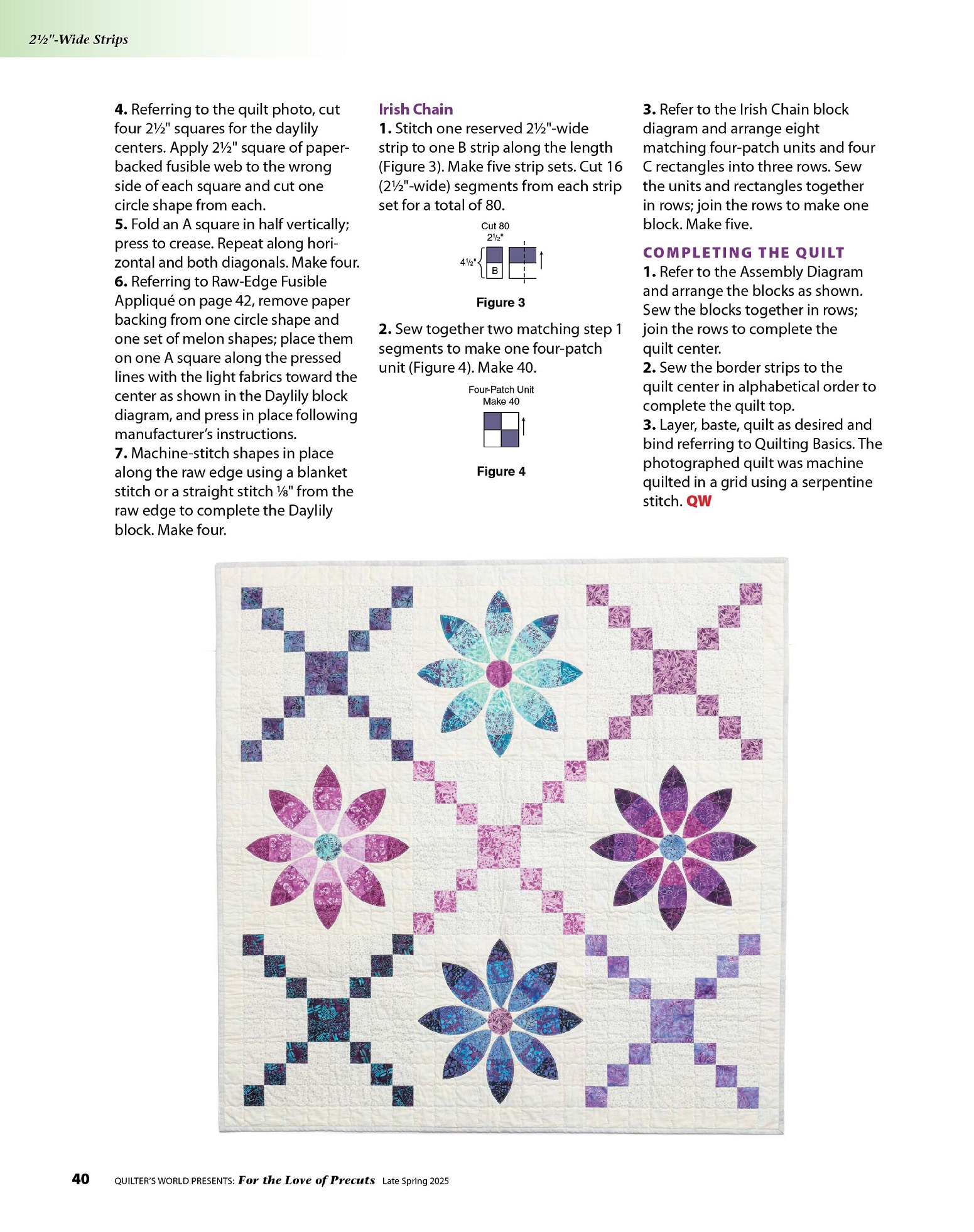 2½"-Wide Strips

4. Referring to the quilt photo, cut four 2½" squares for the daylily centers. Apply 2½" square of paper-backed fusible web to the wrong side of each square and cut one circle shape from each.
5. Fold an A square in half vertically; press to crease. Repeat along horizontal and both diagonals. Make four.
6. Referring to Raw-Edge Fusible Appliqué on page 42, remove paper backing from one circle shape and one set of melon shapes; place them on one A square along the pressed lines with the light fabrics toward the center as shown in the Daylily block diagram, and press in place following manufacturer's instructions.
7. Machine-stitch shapes in place along the raw edge using a blanket stitch or a straight stitch ⅛" from the raw edge to complete the Daylily block. Make four.

Irish Chain
1. Stitch one reserved 2½"-wide strip to one B strip along the length (Figure 3). Make five strip sets. Cut 16 (2½"-wide) segments from each strip set for a total of 80.

Cut 80
2½"
4½"
B

Figure 3

2. Sew together two matching step 1 segments to make one four-patch unit (Figure 4). Make 40.

Four-Patch Unit
Make 40

Figure 4

3. Refer to the Irish Chain block diagram and arrange eight matching four-patch units and four C rectangles into three rows. Sew the units and rectangles together in rows; join the rows to make one block. Make five.

COMPLETING THE QUILT
1. Refer to the Assembly Diagram and arrange the blocks as shown. Sew the blocks together in rows; join the rows to complete the quilt center.
2. Sew the border strips to the quilt center in alphabetical order to complete the quilt top.
3. Layer, baste, quilt as desired and bind referring to Quilting Basics. The photographed quilt was machine quilted in a grid using a serpentine stitch. QW

40 QUILTER'S WORLD PRESENTS: For the Love of Precuts Late Spring 2025